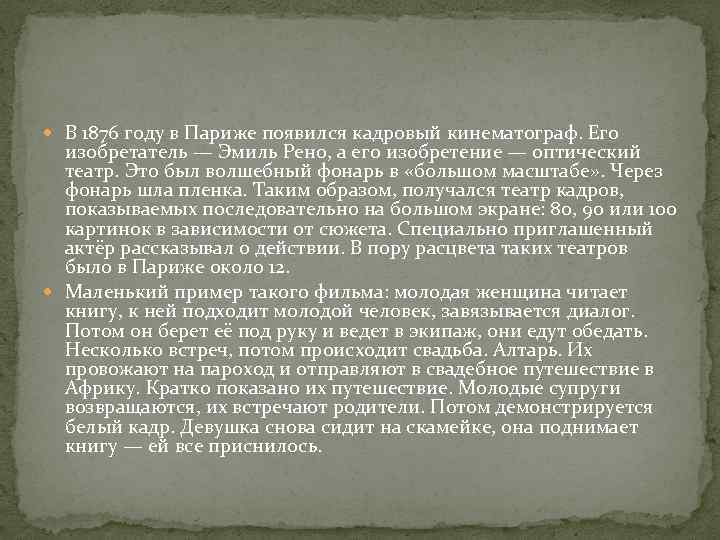 В 1876 году в Париже появился кадровый кинематограф. Его изобретатель — Эмиль Рено, а его изобретение — оптический театр. Это был волшебный фонарь в «большом масштабе». Через фонарь шла пленка. Таким образом, получался театр кадров, показываемых последовательно на большом экране: 80, 90 или 100 картинок в зависимости от сюжета. Специально приглашенный актёр рассказывал о действии. В пору расцвета таких театров было в Париже около 12.

Маленький пример такого фильма: молодая женщина читает книгу, к ней подходит молодой человек, завязывается диалог. Потом он берет её под руку и ведет в экипаж, они едут обедать. Несколько встреч, потом происходит свадьба. Алтарь. Их провожают на пароход и отправляют в свадебное путешествие в Африку. Кратко показано их путешествие. Молодые супруги возвращаются, их встречают родители. Потом демонстрируется белый кадр. Девушка снова сидит на скамейке, она поднимает книгу — ей все приснилось.